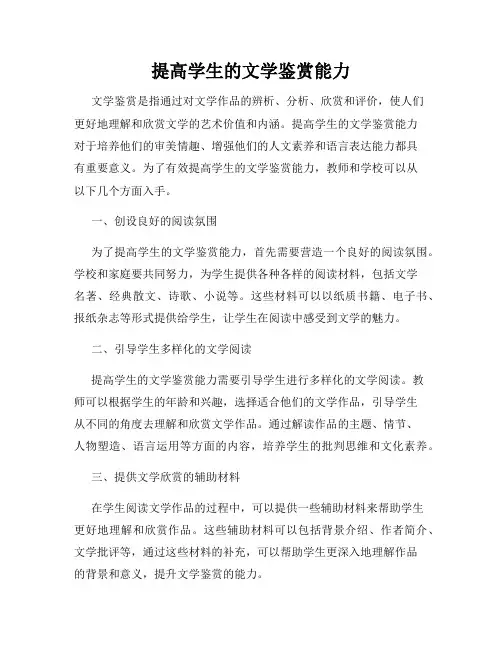 提高学生的文学鉴赏能力

文学鉴赏是指通过对文学作品的辨析、分析、欣赏和评价，使人们更好地理解和欣赏文学的艺术价值和内涵。提高学生的文学鉴赏能力对于培养他们的审美情趣、增强他们的人文素养和语言表达能力都具有重要意义。为了有效提高学生的文学鉴赏能力，教师和学校可以从以下几个方面入手。

一、创设良好的阅读氛围

为了提高学生的文学鉴赏能力，首先需要营造一个良好的阅读氛围。学校和家庭要共同努力，为学生提供各种各样的阅读材料，包括文学名著、经典散文、诗歌、小说等。这些材料可以以纸质书籍、电子书、报纸杂志等形式提供给学生，让学生在阅读中感受到文学的魅力。

二、引导学生多样化的文学阅读

提高学生的文学鉴赏能力需要引导学生进行多样化的文学阅读。教师可以根据学生的年龄和兴趣，选择适合他们的文学作品，引导学生从不同的角度去理解和欣赏文学作品。通过解读作品的主题、情节、人物塑造、语言运用等方面的内容，培养学生的批判思维和文化素养。

三、提供文学欣赏的辅助材料

在学生阅读文学作品的过程中，可以提供一些辅助材料来帮助学生更好地理解和欣赏作品。这些辅助材料可以包括背景介绍、作者简介、文学批评等，通过这些材料的补充，可以帮助学生更深入地理解作品的背景和意义，提升文学鉴赏的能力。